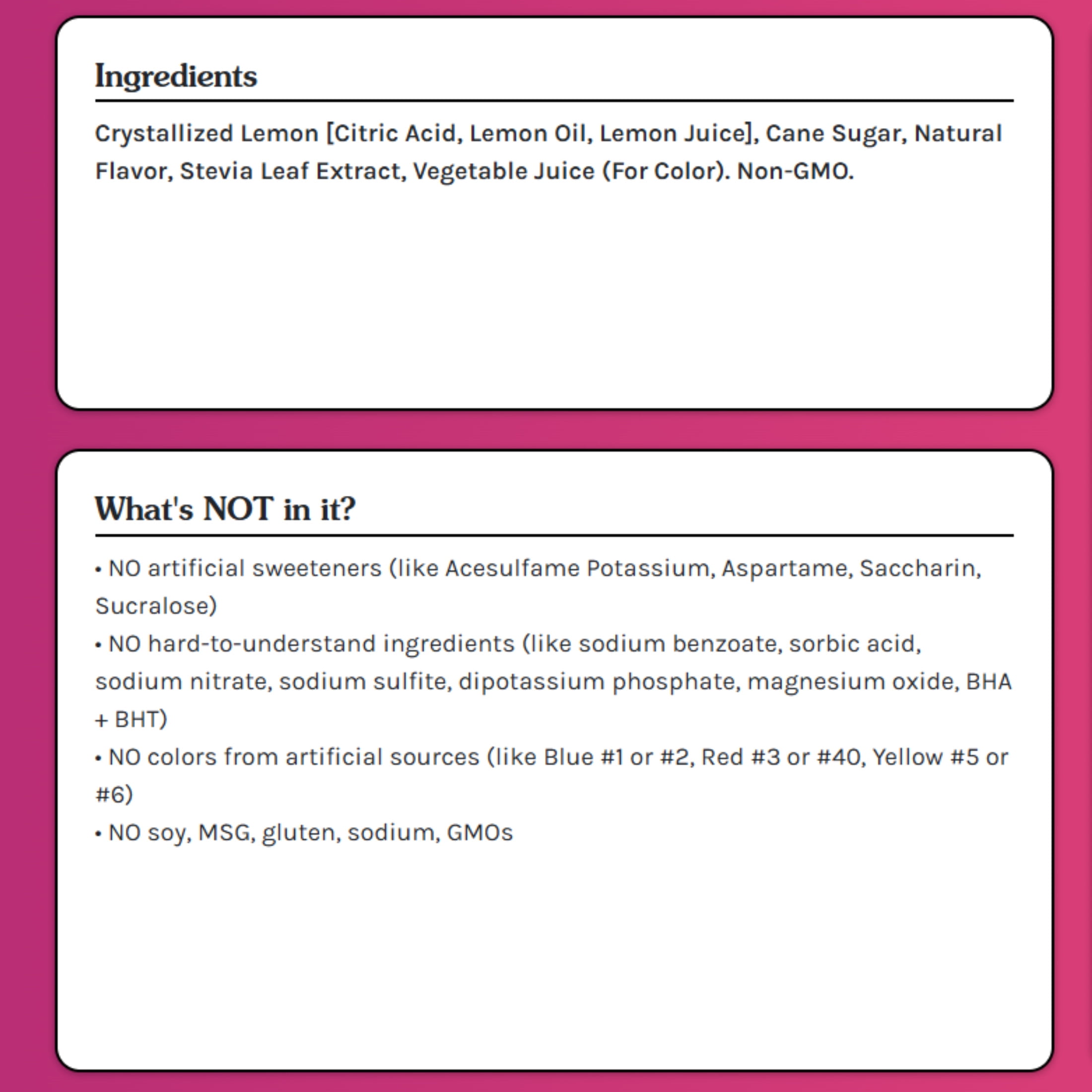 Ingredients

Crystallized Lemon [Citric Acid, Lemon Oil, Lemon Juice], Cane Sugar, Natural Flavor, Stevia Leaf Extract, Vegetable Juice (For Color). Non-GMO.

What's NOT in it?

• NO artificial sweeteners (like Acesulfame Potassium, Aspartame, Saccharin, Sucralose)
• NO hard-to-understand ingredients (like sodium benzoate, sorbic acid, sodium nitrate, sodium sulfite, dipotassium phosphate, magnesium oxide, BHA + BHT)
• NO colors from artificial sources (like Blue #1 or #2, Red #3 or #40, Yellow #5 or #6)
• NO soy, MSG, gluten, sodium, GMOs